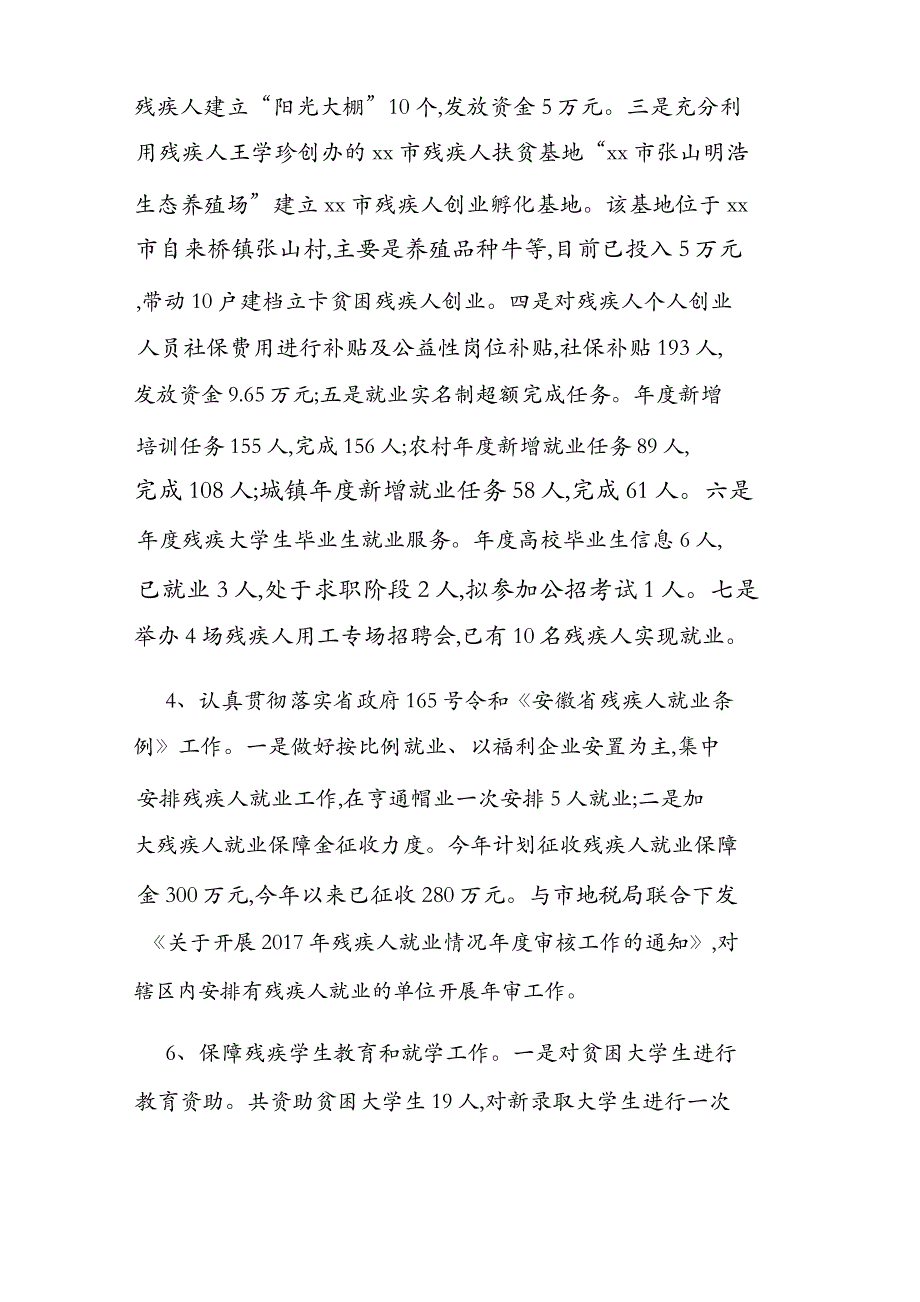 残疾人建立“阳光大棚”10个,发放资金5万元。三是充分利用残疾人王学珍创办的xx市残疾人扶贫基地“xx市张山明浩生态养殖场”建立xx市残疾人创业孵化基地。该基地位于xx市自来桥镇张山村,主要是养殖品种牛等,目前已投入5万元,带动10户建档立卡贫困残疾人创业。四是对残疾人个人创业人员社保费用进行补贴及公益性岗位补贴,社保补贴193人,发放资金9.65万元;五是就业实名制超额完成任务。年度新增培训任务155人,完成156人;农村年度新增就业任务89人,完成108人;城镇年度新增就业任务58人,完成61人。六是年度残疾大学生毕业生就业服务。年度高校毕业生信息6人,已就业3人,处于求职阶段2人,拟参加公招考试1人。七是举办4场残疾人用工专场招聘会,已有10名残疾人实现就业。

4、认真贯彻落实省政府165号令和《安徽省残疾人就业条例》工作。一是做好按比例就业、以福利企业安置为主,集中安排残疾人就业工作,在亨通帽业一次安排5人就业;二是加大残疾人就业保障金征收力度。今年计划征收残疾人就业保障金300万元,今年以来已征收280万元。与市地税局联合下发《关于开展2017年残疾人就业情况年度审核工作的通知》,对辖区内安排有残疾人就业的单位开展年审工作。

6、保障残疾学生教育和就学工作。一是对贫困大学生进行教育资助。共资助贫困大学生19人,对新录取大学生进行一次